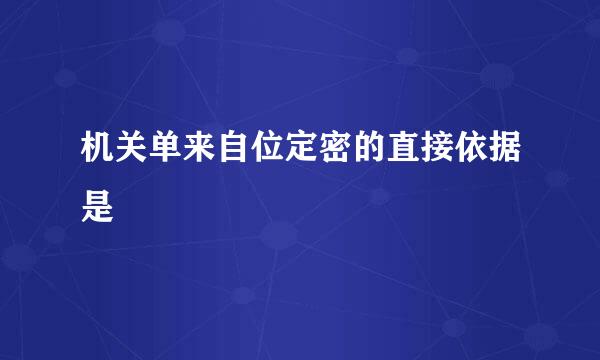 机关单来自位定密的直接依据是